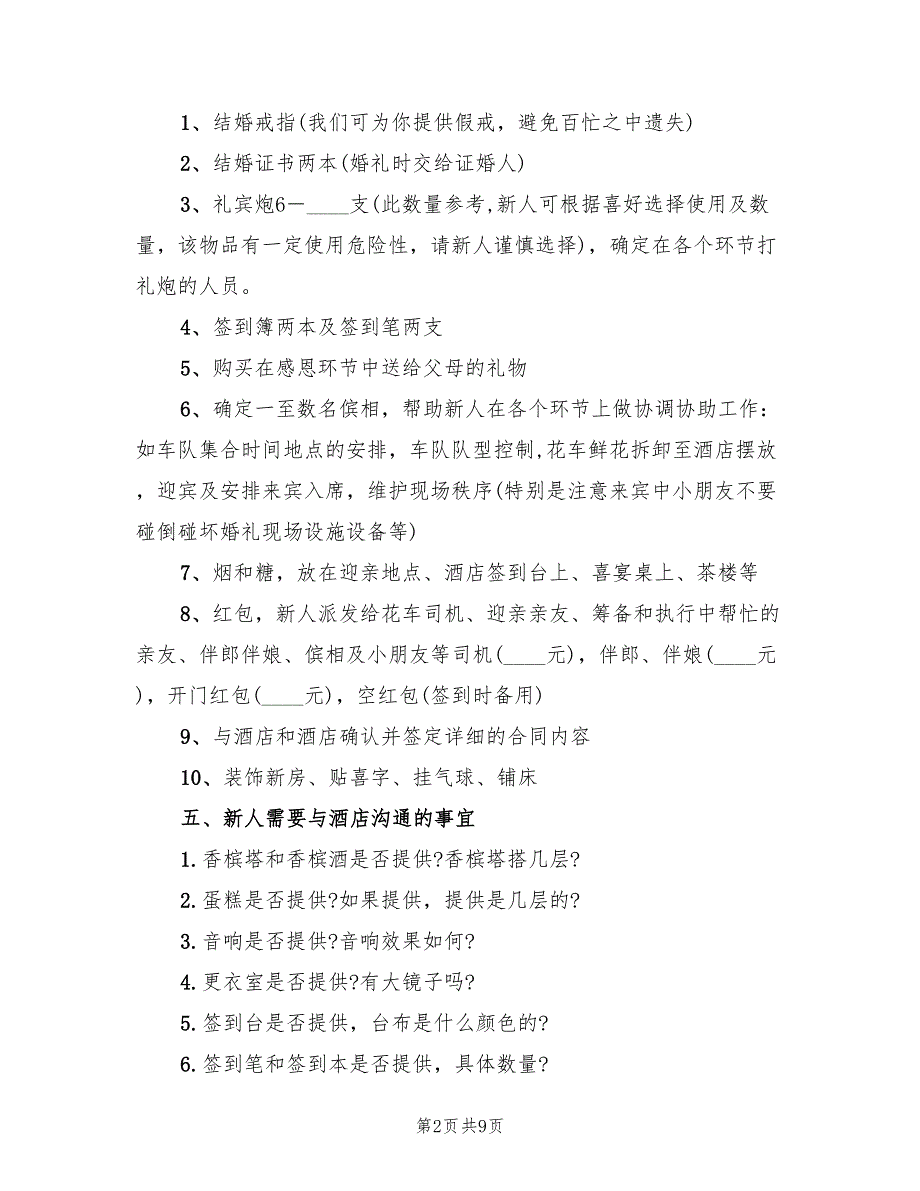 1、结婚戒指(我们可为你提供假戒，避免百忙之中遗失)

2、结婚证书两本(婚礼时交给证婚人)

3、礼宾炮6—____支(此数量参考,新人可根据喜好选择使用及数量，该物品有一定使用危险性，请新人谨慎选择)，确定在各个环节打礼炮的人员。

4、签到簿两本及签到笔两支

5、购买在感恩环节中送给父母的礼物

6、确定一至数名傧相，帮助新人在各个环节上做协调协助工作：如车队集合时间地点的安排，车队队型控制,花车鲜花拆卸至酒店摆放，迎宾及安排来宾入席，维护现场秩序(特别是注意来宾中小朋友不要碰倒碰坏婚礼现场设施设备等)

7、烟和糖，放在迎亲地点、酒店签到台上、喜宴桌上、茶楼等

8、红包，新人派发给花车司机、迎亲亲友、筹备和执行中帮忙的亲友、伴郎伴娘、傧相及小朋友等司机(____元)，伴郎、伴娘(____元)，开门红包(____元)，空红包(签到时备用)

9、与酒店和酒店确认并签定详细的合同内容

10、装饰新房、贴喜字、挂气球、铺床

五、新人需要与酒店沟通的事宜

1.香槟塔和香槟酒是否提供?香槟塔搭几层?

2.蛋糕是否提供?如果提供，提供是几层的?

3.音响是否提供?音响效果如何?

4.更衣室是否提供?有大镜子吗?

5.签到台是否提供，台布是什么颜色的?

6.签到笔和签到本是否提供，具体数量?

第2页 共9页